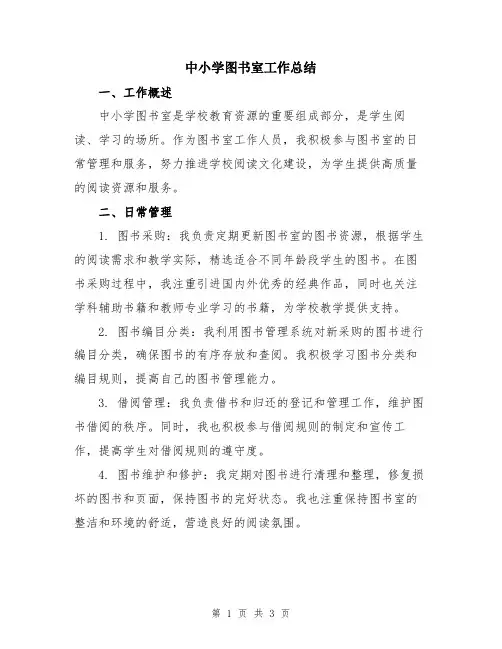 中小学图书室工作总结

一、工作概述

中小学图书室是学校教育资源的重要组成部分，是学生阅读、学习的场所。作为图书室工作人员，我积极参与图书室的日常管理和服务，努力推进学校阅读文化建设，为学生提供高质量的阅读资源和服务。

二、日常管理

1. 图书采购：我负责定期更新图书室的图书资源，根据学生的阅读需求和教学实际，精选适合不同年龄段学生的图书。在图书采购过程中，我注重引进国内外优秀的经典作品，同时也关注学科辅助书籍和教师专业学习的书籍，为学校教学提供支持。

2. 图书编目分类：我利用图书管理系统对新采购的图书进行编目分类，确保图书的有序存放和查阅。我积极学习图书分类和编目规则，提高自己的图书管理能力。

3. 借阅管理：我负责借书和归还的登记和管理工作，维护图书借阅的秩序。同时，我也积极参与借阅规则的制定和宣传工作，提高学生对借阅规则的遵守度。

4. 图书维护和修护：我定期对图书进行清理和整理，修复损坏的图书和页面，保持图书的完好状态。我也注重保持图书室的整洁和环境的舒适，营造良好的阅读氛围。

第 1 页 共 3 页